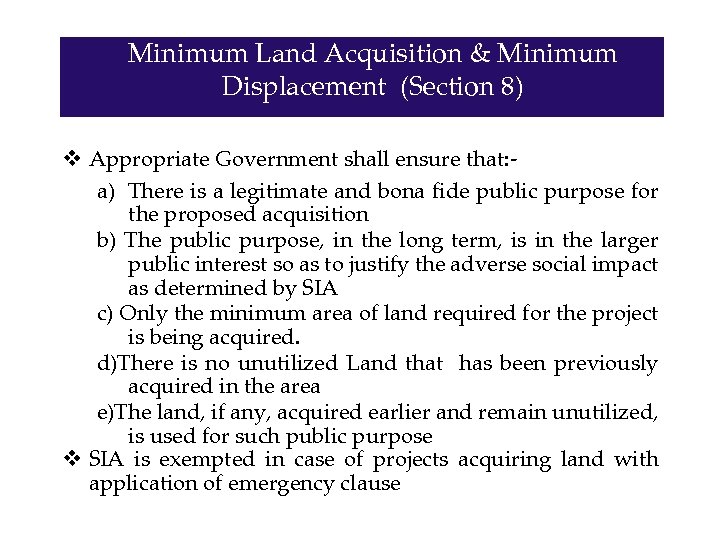 Minimum Land Acquisition & Minimum Displacement (Section 8)

❖ Appropriate Government shall ensure that:-

a) There is a legitimate and bona fide public purpose for the proposed acquisition

b) The public purpose, in the long term, is in the larger public interest so as to justify the adverse social impact as determined by SIA

c) Only the minimum area of land required for the project is being acquired.

d)There is no unutilized Land that has been previously acquired in the area

e)The land, if any, acquired earlier and remain unutilized, is used for such public purpose

❖ SIA is exempted in case of projects acquiring land with application of emergency clause